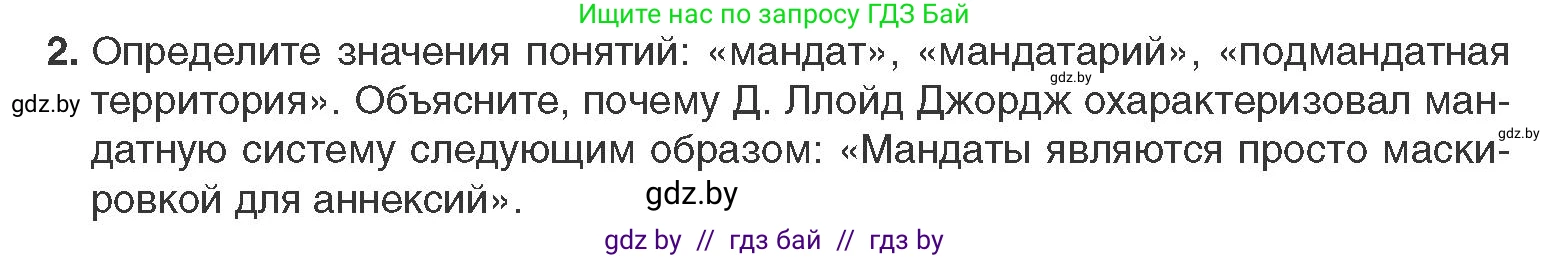 Ищите нас по запросу ГДЗ Бай

2. Определите значения понятий: «мандат», «мандатарий», «подмандатная территория». Объясните, почему Д. Ллойд Джордж охарактеризовал мандатную систему следующим образом: «Мандаты являются просто маскировкой для аннексий».

gdz.by gdz.by gdz.by gdz.by

gdz by // гдз бай // гдз by